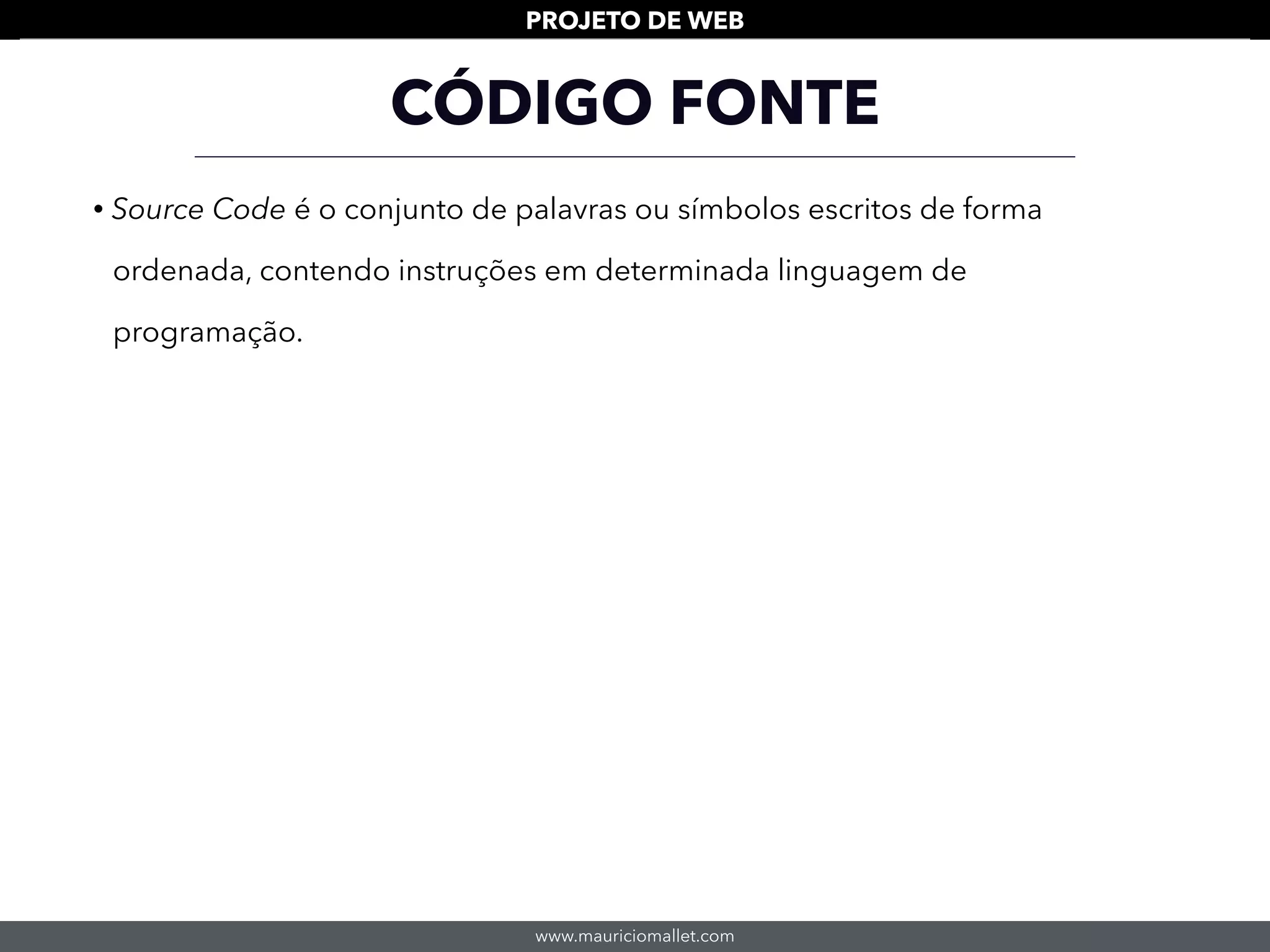 PROJETO DE WEB

CÓDIGO FONTE

• Source Code é o conjunto de palavras ou símbolos escritos de forma ordenada, contendo instruções em determinada linguagem de programação.

www.mauriciomallet.com